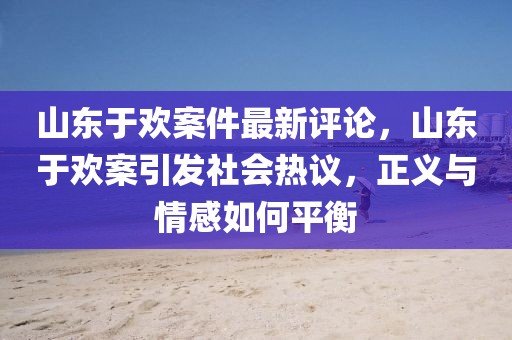 山东于欢案件最新评论，山东于欢案引发社会热议，正义与情感如何平衡